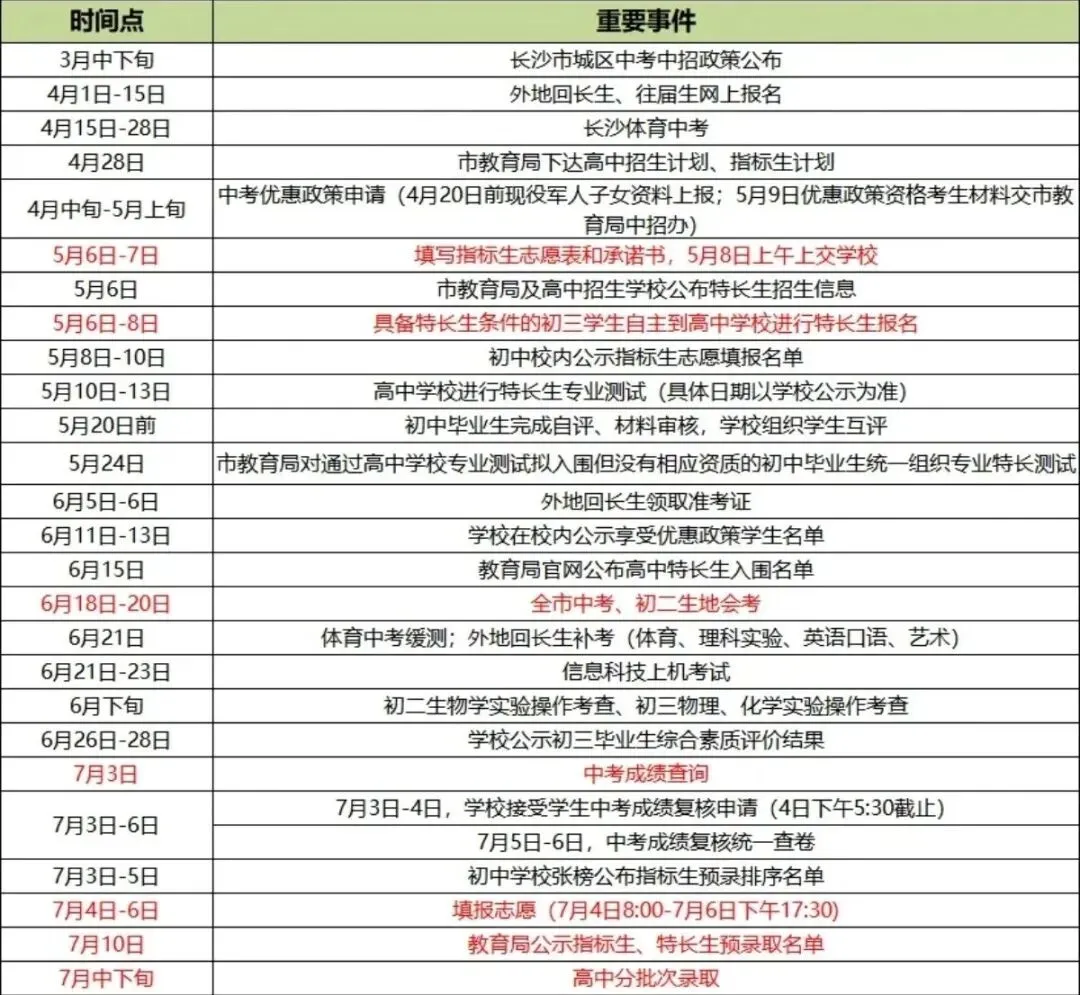 | 时间点 | 重要事件 |
|---|---|
| 3月中下旬 | 长沙市城区中考中招政策公布 |
| 4月1日-15日 | 外地回长生、往届生网上报名 |
| 4月15日-28日 | 长沙体育中考 |
| 4月28日 | 市教育局下达高中招生计划、指标生计划 |
| 4月中旬-5月上旬 | 中考优惠政策申请（4月20日前现役军人子女资料上报；5月9日优惠政策资格考生材料交市教育局中招办） |
| 5月6日-7日 | 填写指标生志愿表和承诺书，5月8日上午上交学校 |
| 5月6日 | 市教育局及高中招生学校公布特长生招生信息 |
| 5月6日-8日 | 具备特长生条件的初三学生自主到高中学校进行特长生报名 |
| 5月8日-10日 | 初中校内公示指标生志愿填报名单 |
| 5月10日-13日 | 高中学校进行特长生专业测试（具体日期以学校公示为准） |
| 5月20日前 | 初中毕业生完成自评、材料审核，学校组织学生互评 |
| 5月24日 | 市教育局对通过高中学校专业测试拟入围但没有相应资质的初中毕业生统一组织专业特长测试 |
| 6月5日-6日 | 外地回长生领取准考证 |
| 6月11日-13日 | 学校在校内公示享受优惠政策学生名单 |
| 6月15日 | 教育局官网公布高中特长生入围名单 |
| 6月18日-20日 | 全市中考、初二生地会考 |
| 6月21日 | 体育中考缓测；外地回长生补考（体育、理科实验、英语口语、艺术） |
| 6月21日-23日 | 信息科技上机考试 |
| 6月下旬 | 初二生物学实验操作考查、初三物理、化学实验操作考查 |
| 6月26日-28日 | 学校公示初三毕业生综合素质评价结果 |
| 7月3日 | 中考成绩查询 |
| 7月3日-6日 | 7月3日-4日，学校接受学生中考成绩复核申请（4日下午5:30截止） |
| | 7月5日-6日，中考成绩复核统一查卷 |
| 7月3日-5日 | 初中学校张榜公布指标生预录排序名单 |
| 7月4日-6日 | 填报志愿（7月4日8:00-7月6日下午17:30） |
| 7月10日 | 教育局公示指标生、特长生预录取名单 |
| 7月中下旬 | 高中分批次录取 |